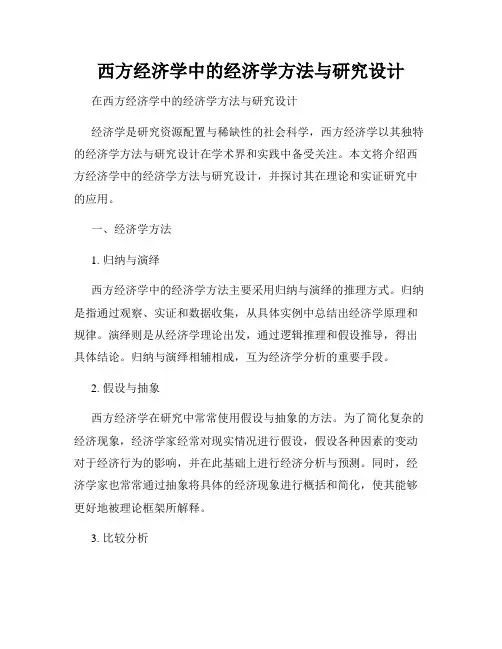 西方经济学中的经济学方法与研究设计

在西方经济学中的经济学方法与研究设计

经济学是研究资源配置与稀缺性的社会科学，西方经济学以其独特的经济学方法与研究设计在学术界和实践中备受关注。本文将介绍西方经济学中的经济学方法与研究设计，并探讨其在理论和实证研究中的应用。

一、经济学方法

1. 归纳与演绎

西方经济学中的经济学方法主要采用归纳与演绎的推理方式。归纳是指通过观察、实证和数据收集，从具体实例中总结出经济学原理和规律。演绎则是从经济学理论出发，通过逻辑推理和假设推导，得出具体结论。归纳与演绎相辅相成，互为经济学分析的重要手段。

2. 假设与抽象

西方经济学在研究中常常使用假设与抽象的方法。为了简化复杂的经济现象，经济学家经常对现实情况进行假设，假设各种因素的变动对于经济行为的影响，并在此基础上进行经济分析与预测。同时，经济学家也常常通过抽象将具体的经济现象进行概括和简化，使其能够更好地被理论框架所解释。

3. 比较分析